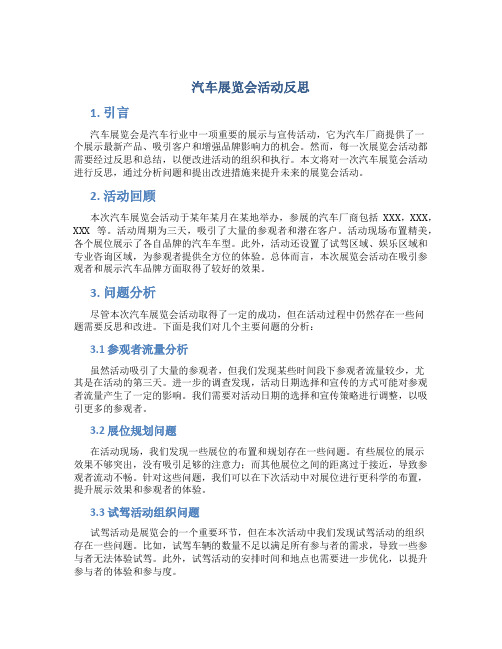 汽车展览会活动反思

1. 引言

汽车展览会是汽车行业中一项重要的展示与宣传活动，它为汽车厂商提供了一个展示最新产品、吸引客户和增强品牌影响力的机会。然而，每一次展览会活动都需要经过反思和总结，以便改进活动的组织和执行。本文将对一次汽车展览会活动进行反思，通过分析问题和提出改进措施来提升未来的展览会活动。

2. 活动回顾

本次汽车展览会活动于某年某月在某地举办，参展的汽车厂商包括 XXX，XXX，XXX 等。活动周期为三天，吸引了大量的参观者和潜在客户。活动现场布置精美，各个展位展示了各自品牌的汽车车型。此外，活动还设置了试驾区域、娱乐区域和专业咨询区域，为参观者提供全方位的体验。总体而言，本次展览会活动在吸引参观者和展示汽车品牌方面取得了较好的效果。

3. 问题分析

尽管本次汽车展览会活动取得了一定的成功，但在活动过程中仍然存在一些问题需要反思和改进。下面是我们对几个主要问题的分析：

3.1 参观者流量分析

虽然活动吸引了大量的参观者，但我们发现某些时间段下参观者流量较少，尤其是在活动的第三天。进一步的调查发现，活动日期选择和宣传的方式可能对参观者流量产生了一定的影响。我们需要对活动日期的选择和宣传策略进行调整，以吸引更多的参观者。

3.2 展位规划问题

在活动现场，我们发现一些展位的布置和规划存在一些问题。有些展位的展示效果不够突出，没有吸引足够的注意力；而其他展位之间的距离过于接近，导致参观者流动不畅。针对这些问题，我们可以在下次活动中对展位进行更科学的布置，提升展示效果和参观者的体验。

3.3 试驾活动组织问题

试驾活动是展览会的一个重要环节，但在本次活动中我们发现试驾活动的组织存在一些问题。比如，试驾车辆的数量不足以满足所有参与者的需求，导致一些参与者无法体验试驾。此外，试驾活动的安排时间和地点也需要进一步优化，以提升参与者的体验和参与度。